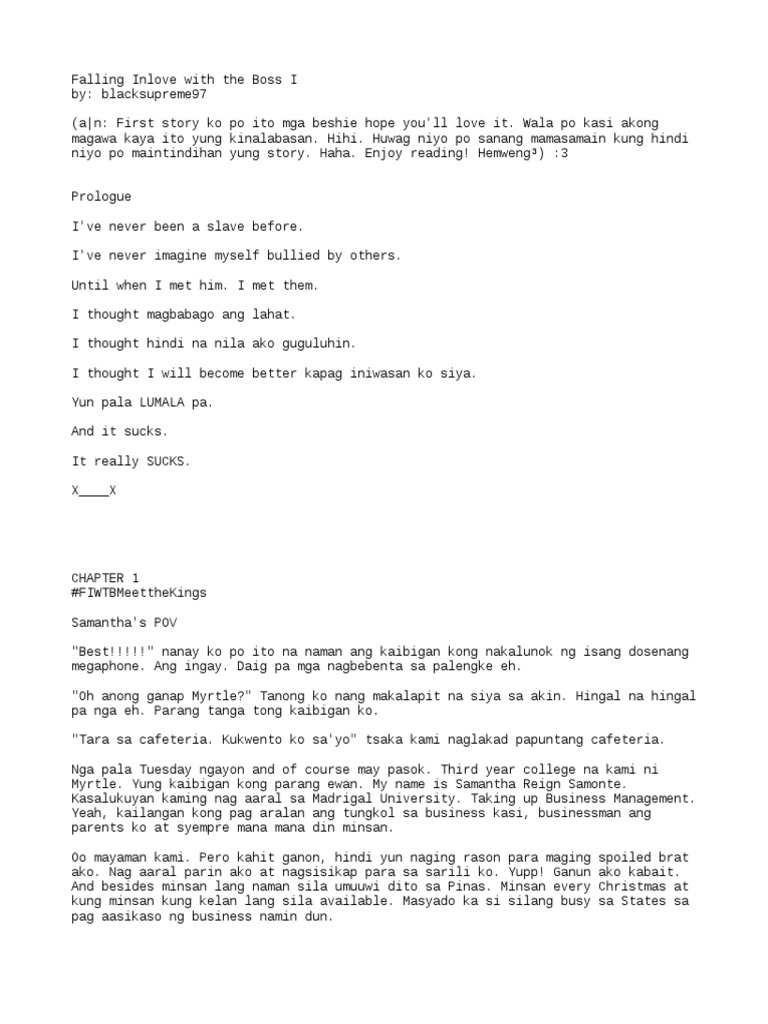 Falling Inlove with the Boss I
by: blacksupreme97

(a|n: First story ko po ito mga beshie hope you'll love it. Wala po kasi akong magawa kaya ito yung kinalabasan. Hihi. Huwag niyo po sanang mamasamain kung hindi niyo po maintindihan yung story. Haha. Enjoy reading! Hemweng³) :3

Prologue

I've never been a slave before.

I've never imagine myself bullied by others.

Until when I met him. I met them.

I thought magbabago ang lahat.

I thought hindi na nila ako guguluhin.

I thought I will become better kapag iniwasan ko siya.

Yun pala LUMALA pa.

And it sucks.

It really SUCKS.

X____X

CHAPTER 1
#FIWTBMeettheKings

Samantha's POV

"Best!!!!!" nanay ko po ito na naman ang kaibigan kong nakalunok ng isang dosenang megaphone. Ang ingay. Daig pa mga nagbebenta sa palengke eh.

"Oh anong ganap Myrtle?" Tanong ko nang makalapit na siya sa akin. Hingal na hingal pa nga eh. Parang tanga tong kaibigan ko.

"Tara sa cafeteria. Kukwento ko sa'yo" tsaka kami naglakad papuntang cafeteria.

Nga pala Tuesday ngayon and of course may pasok. Third year college na kami ni Myrtle. Yung kaibigan kong parang ewan. My name is Samantha Reign Samonte. Kasalukuyan kaming nag aaral sa Madrigal University. Taking up Business Management. Yeah, kailangan kong pag aralan ang tungkol sa business kasi, businessman ang parents ko at syempre mana mana din minsan.

Oo mayaman kami. Pero kahit ganon, hindi yun naging rason para maging spoiled brat ako. Nag aaral parin ako at nagsisikap para sa sarili ko. Yupp! Ganun ako kabait. And besides minsan lang naman sila umuuwi dito sa Pinas. Minsan every Christmas at kung minsan kung kelan lang sila available. Masyado ka si silang busy sa States sa pag aasikaso ng business namin dun.